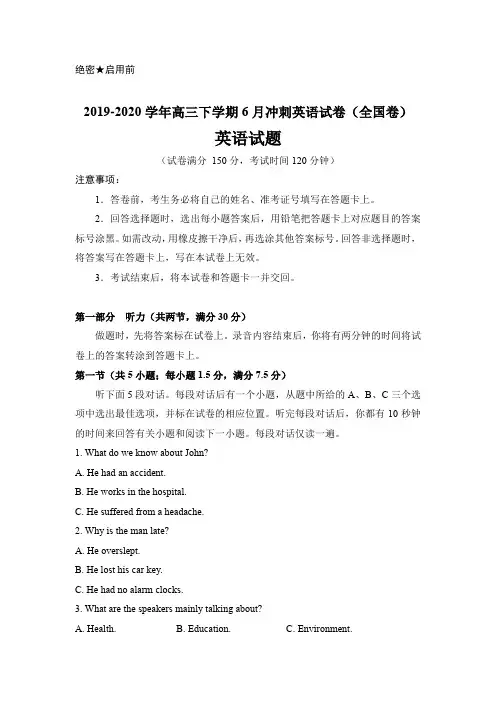 绝密★启用前

2019-2020 学年高三下学期 6 月冲刺英语试卷（全国卷）

英语试题

（试卷满分 150 分，考试时间 120 分钟）

注意事项：

1．答卷前，考生务必将自己的姓名、准考证号填写在答题卡上。

2．回答选择题时，选出每小题答案后，用铅笔把答题卡上对应题目的答案标号涂黑。如需改动，用橡皮擦干净后，再选涂其他答案标号。回答非选择题时，将答案写在答题卡上，写在本试卷上无效。

3．考试结束后，将本试卷和答题卡一并交回。

第一部分 听力（共两节，满分 30 分）

做题时，先将答案标在试卷上。录音内容结束后，你将有两分钟的时间将试卷上的答案转涂到答题卡上。

第一节（共 5 小题；每小题 1.5 分，满分 7.5 分）

听下面 5 段对话。每段对话后有一个小题，从题中所给的 A、B、C 三个选项中选出最佳选项，并标在试卷的相应位置。听完每段对话后，你都有 10 秒钟的时间来回答有关小题和阅读下一小题。每段对话仅读一遍。

1. What do we know about John?

A. He had an accident.

B. He works in the hospital.

C. He suffered from a headache.

2. Why is the man late?

A. He overslept.

B. He lost his car key.

C. He had no alarm clocks.

3. What are the speakers mainly talking about?

A. Health. B. Education. C. Environment.